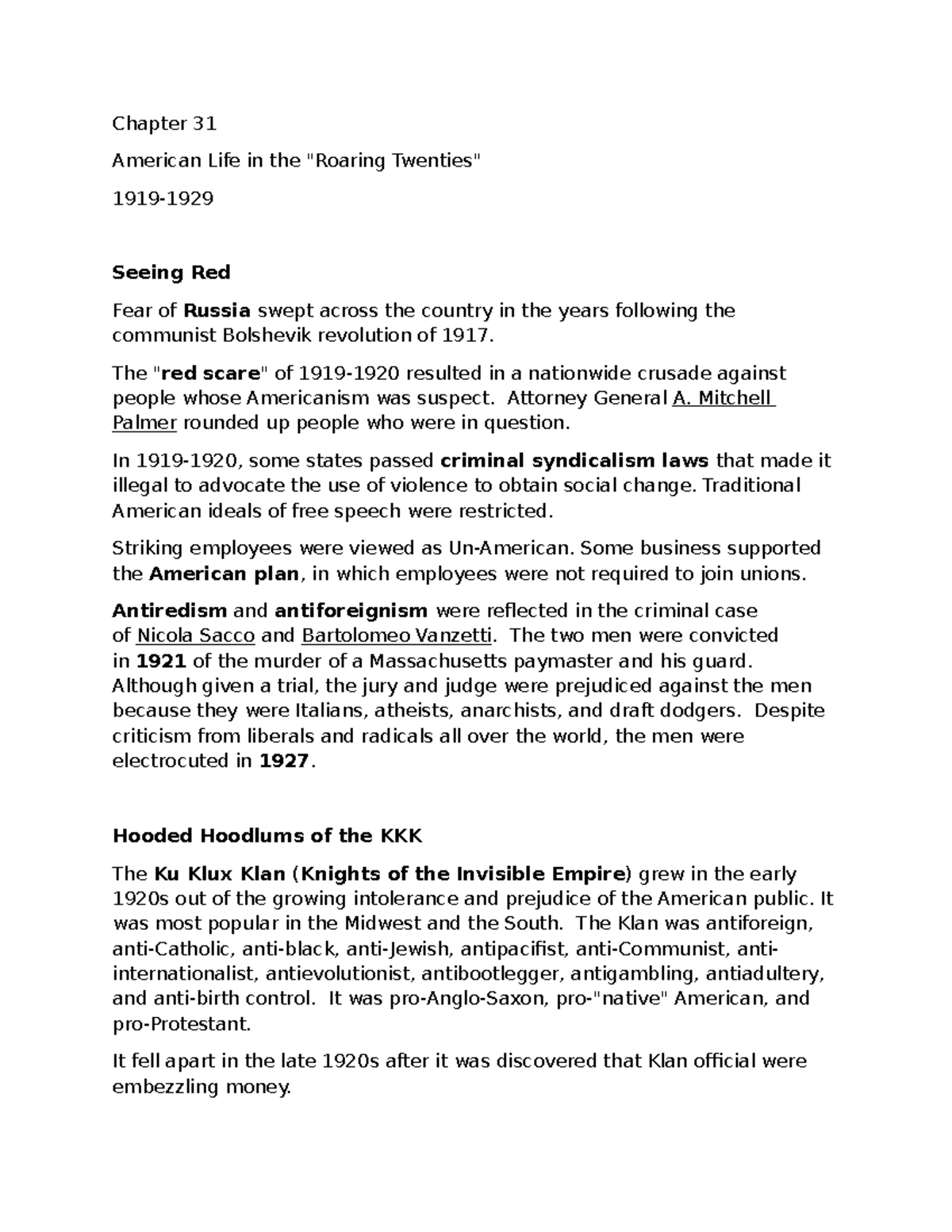 Chapter 31

American Life in the "Roaring Twenties"

1919-1929

Seeing Red

Fear of Russia swept across the country in the years following the communist Bolshevik revolution of 1917.

The "red scare" of 1919-1920 resulted in a nationwide crusade against people whose Americanism was suspect. Attorney General A. Mitchell Palmer rounded up people who were in question.

In 1919-1920, some states passed criminal syndicalism laws that made it illegal to advocate the use of violence to obtain social change. Traditional American ideals of free speech were restricted.

Striking employees were viewed as Un-American. Some business supported the American plan, in which employees were not required to join unions.

Antiredism and antiforeignism were reflected in the criminal case of Nicola Sacco and Bartolomeo Vanzetti. The two men were convicted in 1921 of the murder of a Massachusetts paymaster and his guard. Although given a trial, the jury and judge were prejudiced against the men because they were Italians, atheists, anarchists, and draft dodgers. Despite criticism from liberals and radicals all over the world, the men were electrocuted in 1927.

Hooded Hoodlums of the KKK

The Ku Klux Klan (Knights of the Invisible Empire) grew in the early 1920s out of the growing intolerance and prejudice of the American public. It was most popular in the Midwest and the South. The Klan was antiforeign, anti-Catholic, anti-black, anti-Jewish, antipacifist, anti-Communist, anti-internationalist, antievolutionist, antibootlegger, antigambling, antiadultery, and anti-birth control. It was pro-Anglo-Saxon, pro-"native" American, and pro-Protestant.

It fell apart in the late 1920s after it was discovered that Klan official were embezzling money.